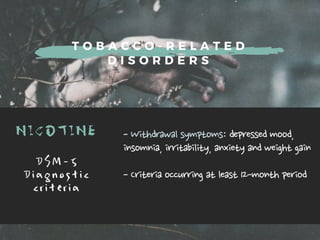 TOBACCO-RELATED DISORDERS

NICOTINE

DSM-5 Diagnostic criteria

- Withdrawal symptoms: depressed mood, insomnia, irritability, anxiety and weight gain

- criteria occurring at least 12-month period